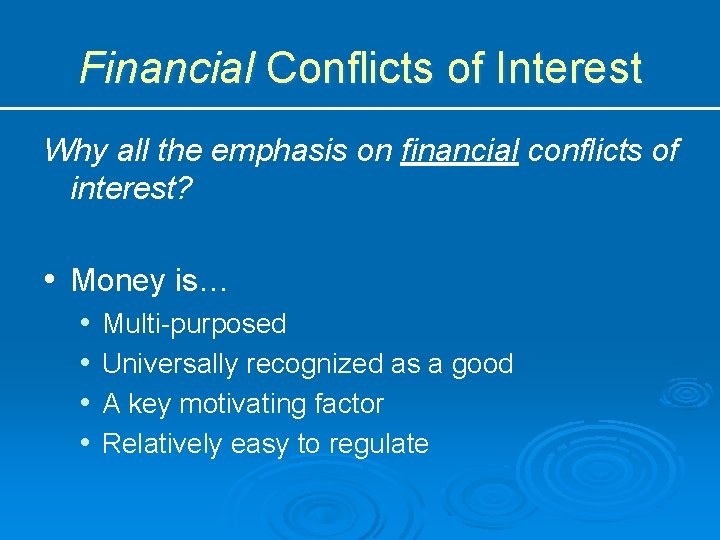 Financial Conflicts of Interest

Why all the emphasis on financial conflicts of interest?

• Money is…
  • Multi-purposed
  • Universally recognized as a good
  • A key motivating factor
  • Relatively easy to regulate